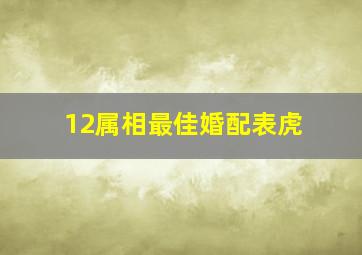 12属相最佳婚配表虎